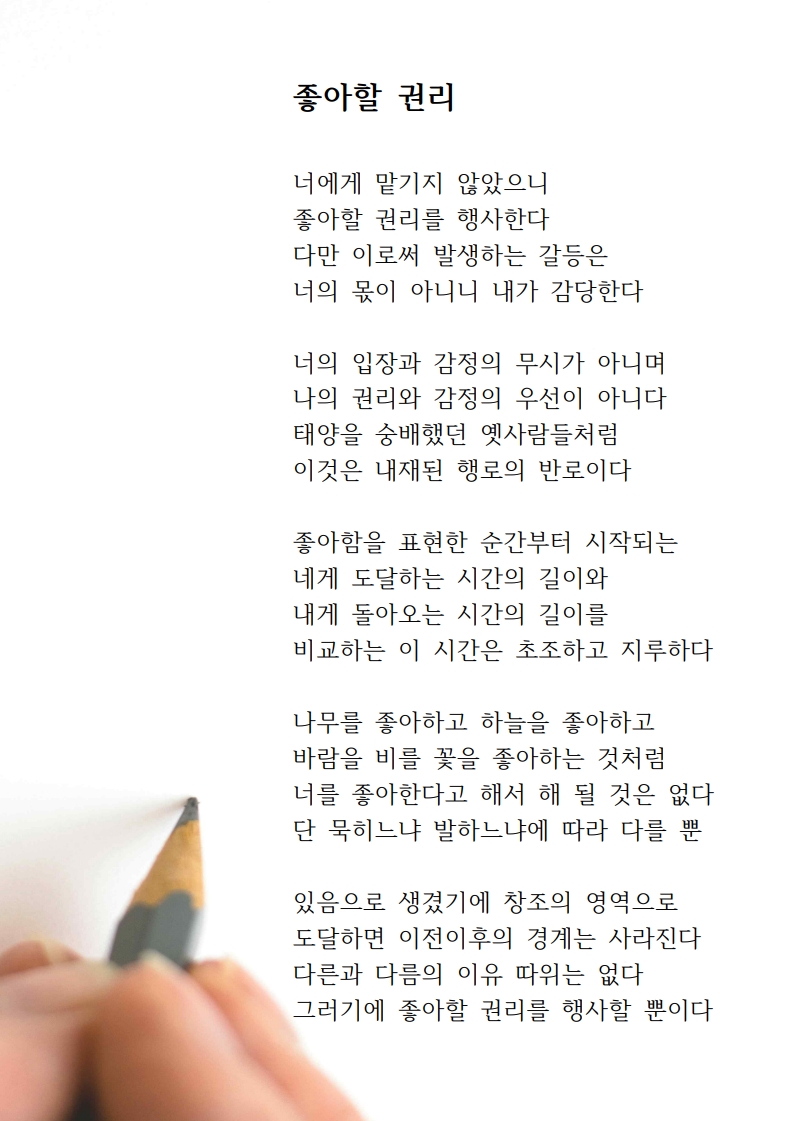 좋아할 권리

너에게 맡기지 않았으니
좋아할 권리를 행사한다
다만 이로써 발생하는 갈등은
너의 몫이 아니니 내가 감당한다

너의 입장과 감정의 무시가 아니며
나의 권리와 감정의 우선이 아니다
태양을 숭배했던 옛사람들처럼
이것은 내재된 행로의 반로이다

좋아함을 표현한 순간부터 시작되는
네게 도달하는 시간의 길이와
내게 돌아오는 시간의 길이를
비교하는 이 시간은 초조하고 지루하다

나무를 좋아하고 하늘을 좋아하고
바람을 비를 꽃을 좋아하는 것처럼
너를 좋아한다고 해서 해 될 것은 없다
단 묵히느냐 발하느냐에 따라 다를 뿐

있음으로 생겼기에 창조의 영역으로
도달하면 이전이후의 경계는 사라진다
다른과 다름의 이유 따위는 없다
그러기에 좋아할 권리를 행사할 뿐이다